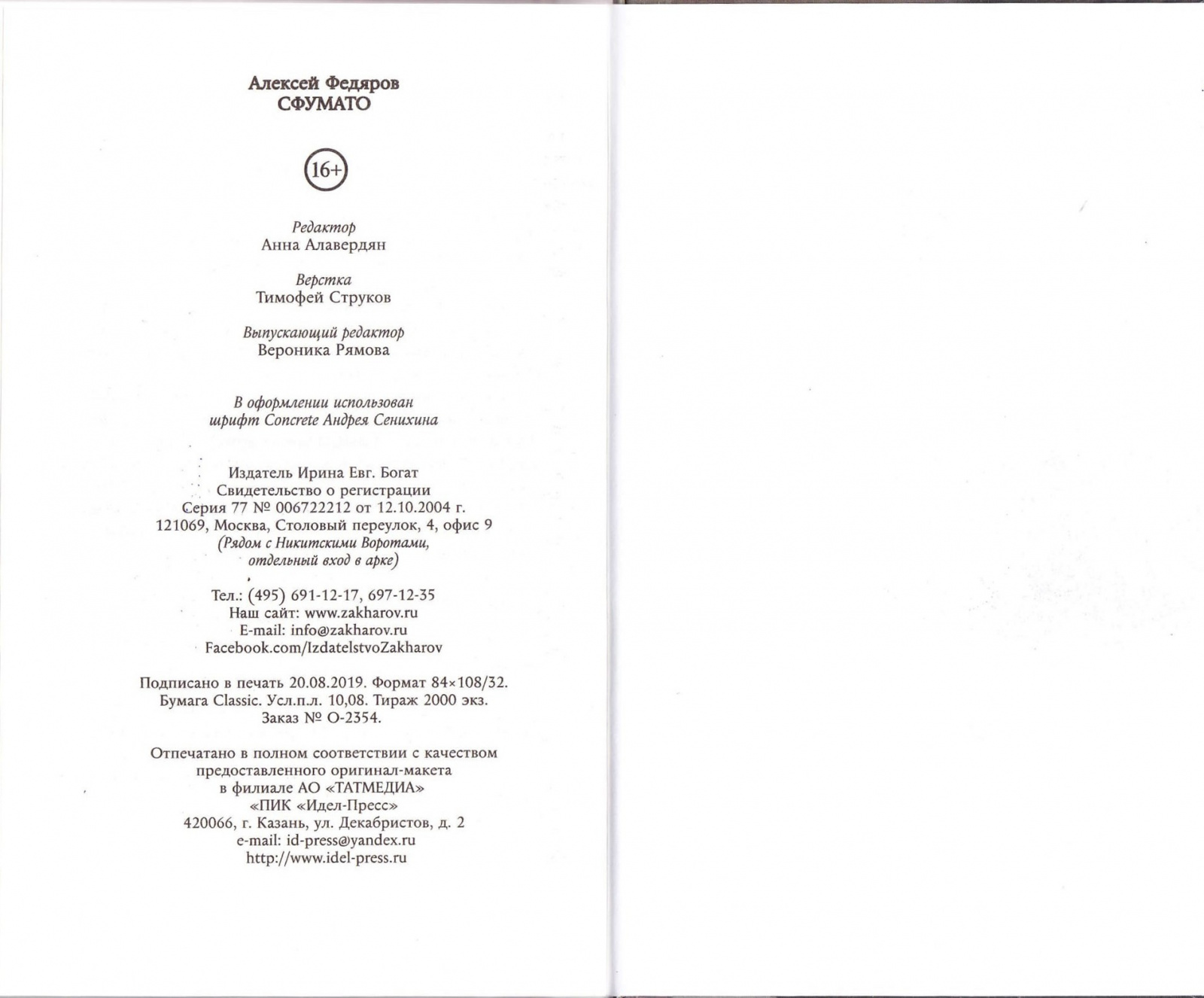 Алексей Федяров
СФУМАТО

16+

Редактор
Анна Алавердян

Верстка
Тимофей Струков

Выпускающий редактор
Вероника Рямова

В оформлении использован
шрифт Concrete Андрея Сенихина

Издатель Ирина Евг. Богат
Свидетельство о регистрации
Серия 77 № 006722212 от 12.10.2004 г.
121069, Москва, Столовый переулок, 4, офис 9
(Рядом с Никитскими Воротами,
отдельный вход в арке)

Тел.: (495) 691-12-17, 697-12-35
Наш сайт: www.zakharov.ru
E-mail: info@zakharov.ru
Facebook.com/IzdatelstvoZakharov

Подписано в печать 20.08.2019. Формат 84×108/32.
Бумага Classic. Усл.п.л. 10,08. Тираж 2000 экз.
Заказ № О-2354.

Отпечатано в полном соответствии с качеством
предоставленного оригинал-макета
в филиале АО «ТАТМЕДИА»
«ПИК «Идел-Пресс»
420066, г. Казань, ул. Декабристов, д. 2
e-mail: id-press@yandex.ru
http://www.idel-press.ru